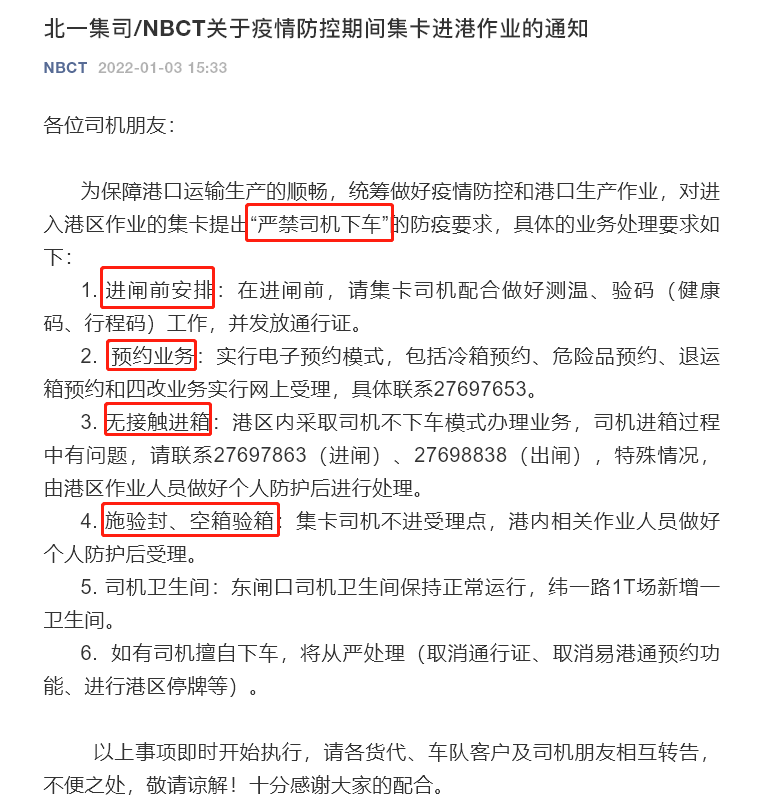 北一集司/NBCT关于疫情防控期间集卡进港作业的通知

NBCT 2022-01-03 15:33

各位司机朋友：

为保障港口运输生产的顺畅，统筹做好疫情防控和港口生产作业，对进入港区作业的集卡提出“严禁司机下车”的防疫要求，具体的业务处理要求如下：

1. 进闸前安排：在进闸前，请集卡司机配合做好测温、验码（健康码、行程码）工作，并发放通行证。

2. 预约业务：实行电子预约模式，包括冷箱预约、危险品预约、退运箱预约和四改业务实行网上受理，具体联系27697653。

3. 无接触进箱：港区内采取司机不下车模式办理业务，司机进箱过程中有问题，请联系27697863（进闸）、27698838（出闸），特殊情况，由港区作业人员做好个人防护后进行处理。

4. 施验封、空箱验箱：集卡司机不进受理点，港内相关作业人员做好个人防护后受理。

5. 司机卫生间：东闸口司机卫生间保持正常运行，纬一路1T场新增一卫生间。

6. 如有司机擅自下车，将从严处理（取消通行证、取消易港通预约功能、进行港区停牌等）。

以上事项即时开始执行，请各货代、车队客户及司机朋友相互转告，不便之处，敬请谅解！十分感谢大家的配合。